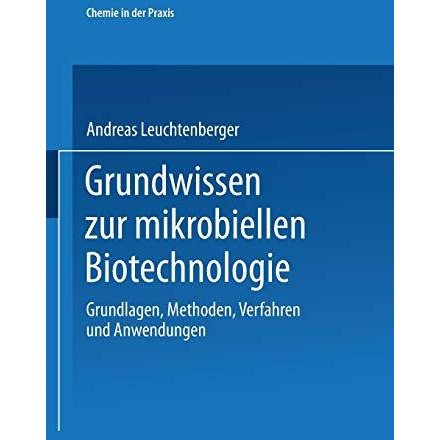 Chemie in der Praxis

Andreas Leuchtenberger

Grundwissen zur mikrobiellen Biotechnologie

Grundlagen, Methoden, Verfahren und Anwendungen